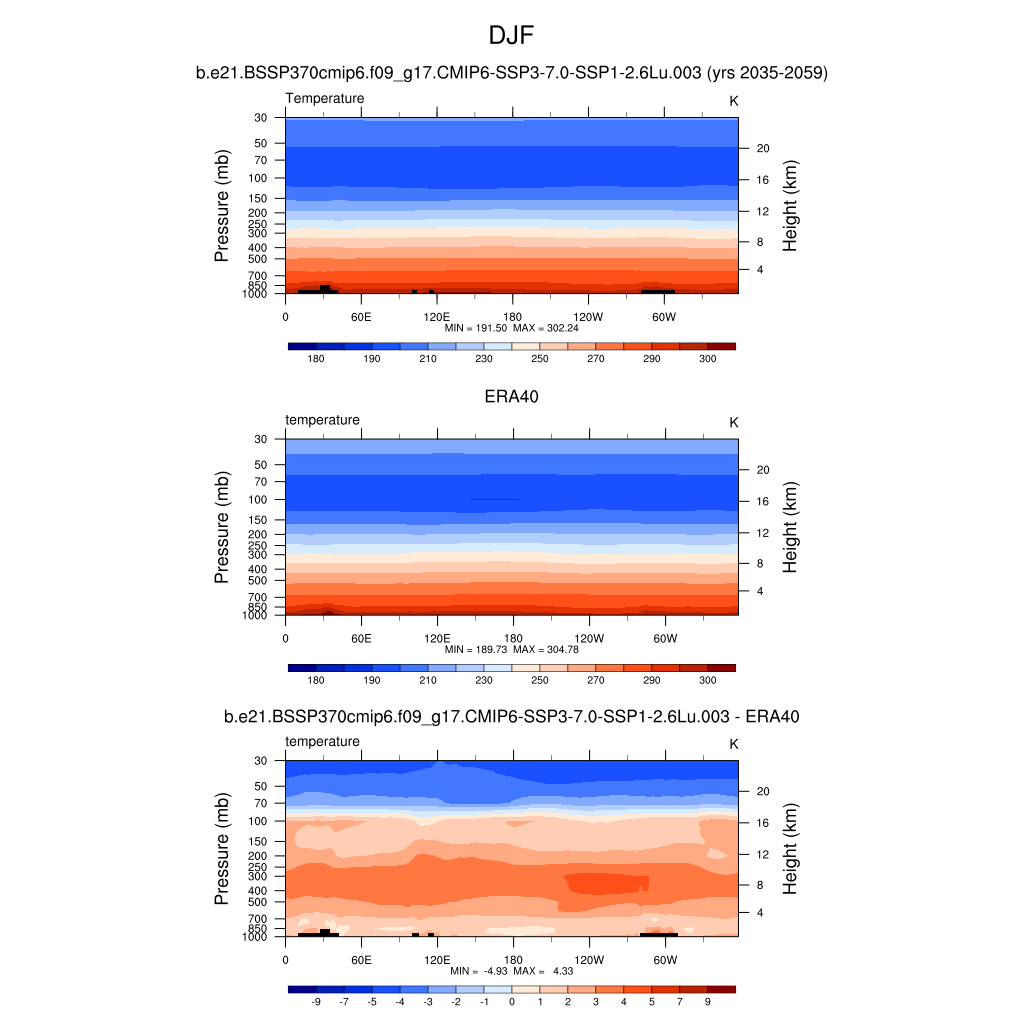 DJF

b.e21.BSSP370cmip6.f09_g17.CMIP6-SSP3-7.0-SSP1-2.6Lu.003 (yrs 2035-2059)

Temperature

K

Pressure (mb)

30
50
70
100
150
200
250
300
400
500
700
850
1000

Height (km)

20
16
12
8
4

0
60E
120E
180
120W
60W

MIN = 191.50 MAX = 302.24

180 190 210 230 250 270 290 300

ERA40

temperature

K

Pressure (mb)

30
50
70
100
150
200
250
300
400
500
700
850
1000

Height (km)

20
16
12
8
4

0
60E
120E
180
120W
60W

MIN = 189.73 MAX = 304.78

180 190 210 230 250 270 290 300

b.e21.BSSP370cmip6.f09_g17.CMIP6-SSP3-7.0-SSP1-2.6Lu.003 - ERA40

temperature

K

Pressure (mb)

30
50
70
100
150
200
250
300
400
500
700
850
1000

Height (km)

20
16
12
8
4

0
60E
120E
180
120W
60W

MIN = -4.93 MAX = 4.33

-9 -7 -5 -4 -3 -2 -1 0 1 2 3 4 5 7 9